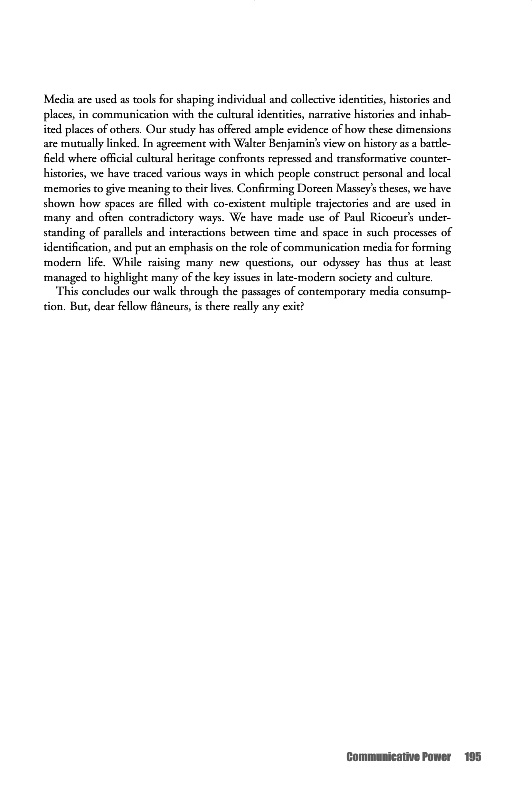 Media are used as tools for shaping individual and collective identities, histories and places, in communication with the cultural identities, narrative histories and inhabited places of others. Our study has offered ample evidence of how these dimensions are mutually linked. In agreement with Walter Benjamin's view on history as a battlefield where official cultural heritage confronts repressed and transformative counter-histories, we have traced various ways in which people construct personal and local memories to give meaning to their lives. Confirming Doreen Massey's theses, we have shown how spaces are filled with co-existent multiple trajectories and are used in many and often contradictory ways. We have made use of Paul Ricoeur's understanding of parallels and interactions between time and space in such processes of identification, and put an emphasis on the role of communication media for forming modern life. While raising many new questions, our odyssey has thus at least managed to highlight many of the key issues in late-modern society and culture.

This concludes our walk through the passages of contemporary media consumption. But, dear fellow flâneurs, is there really any exit?

Communicative Power 195